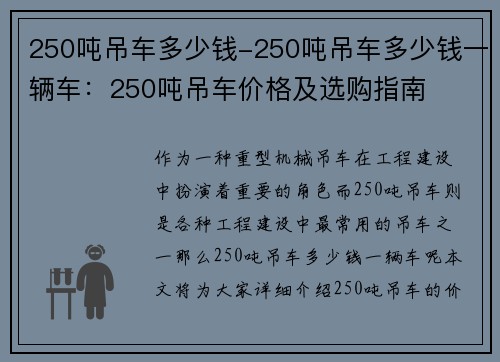 250吨吊车多少钱-250吨吊车多少钱一辆车：250吨吊车价格及选购指南

作为一种重型机械吊车在工程建设中扮演着重要的角色而250吨吊车则是各种工程建设中最常用的吊车之一那么250吨吊车多少钱一辆车呢本文将为大家详细介绍250吨吊车的价